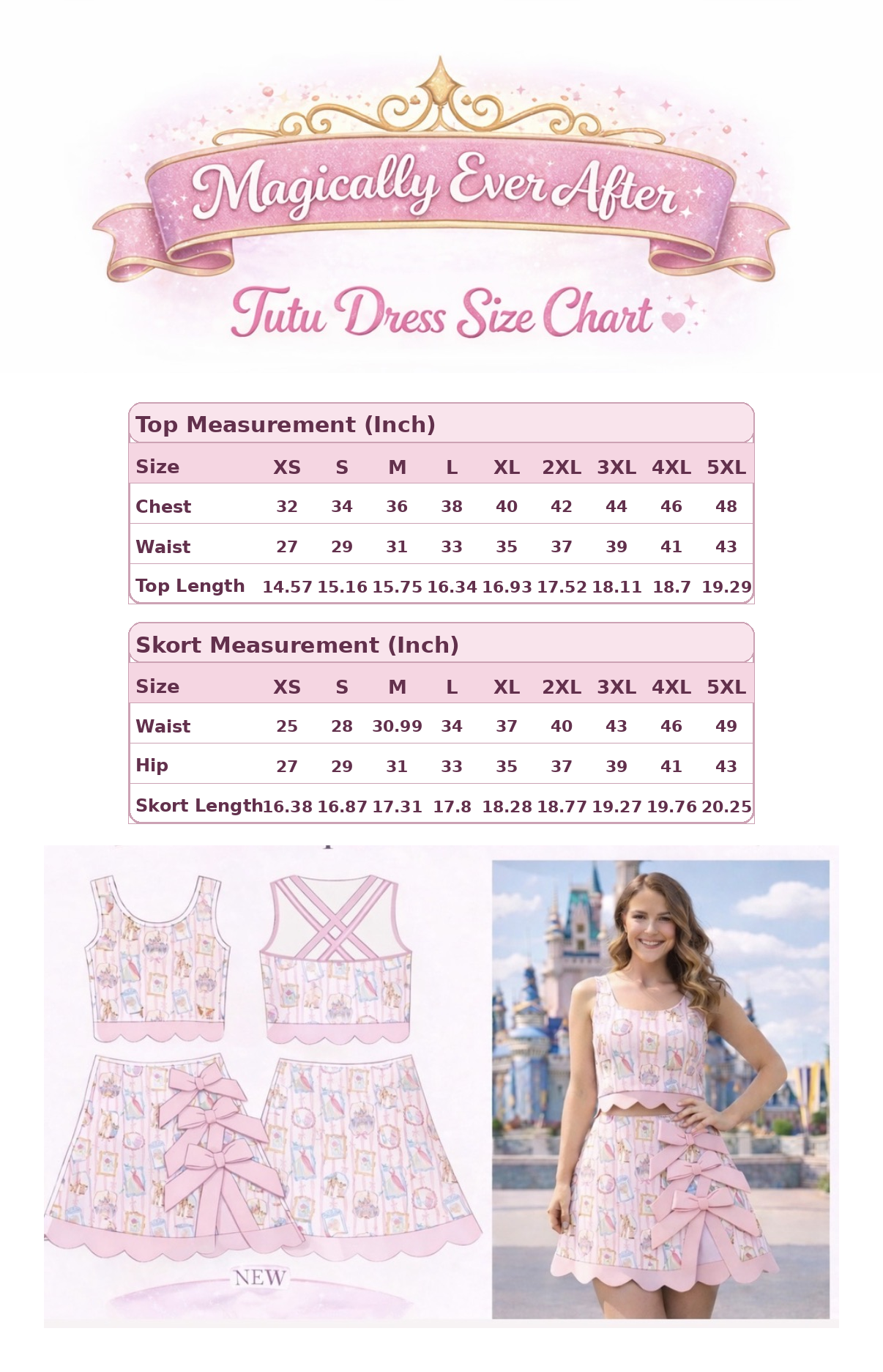 Magically Ever After

Tutu Dress Size Chart

Top Measurement (Inch)

| Size | XS | S | M | L | XL | 2XL | 3XL | 4XL | 5XL |
|---|---|---|---|---|---|---|---|---|---|
| Chest | 32 | 34 | 36 | 38 | 40 | 42 | 44 | 46 | 48 |
| Waist | 27 | 29 | 31 | 33 | 35 | 37 | 39 | 41 | 43 |
| Top Length | 14.57 | 15.16 | 15.75 | 16.34 | 16.93 | 17.52 | 18.11 | 18.7 | 19.29 |

Skort Measurement (Inch)

| Size | XS | S | M | L | XL | 2XL | 3XL | 4XL | 5XL |
|---|---|---|---|---|---|---|---|---|---|
| Waist | 25 | 28 | 30.99 | 34 | 37 | 40 | 43 | 46 | 49 |
| Hip | 27 | 29 | 31 | 33 | 35 | 37 | 39 | 41 | 43 |
| Skort Length | 16.38 | 16.87 | 17.31 | 17.8 | 18.28 | 18.77 | 19.27 | 19.76 | 20.25 |

NEW